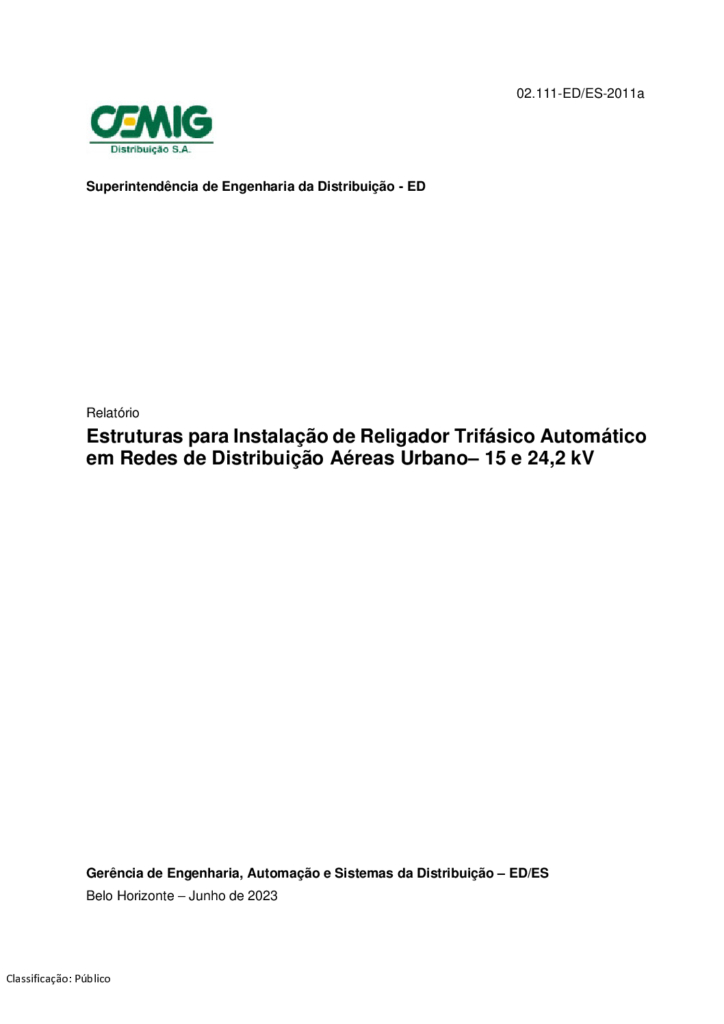 02.111-ED/ES-2011a

CEMIG
Distribuição S.A.

Superintendência de Engenharia da Distribuição - ED

Relatório

Estruturas para Instalação de Religador Trifásico Automático em Redes de Distribuição Aéreas Urbano– 15 e 24,2 kV

Gerência de Engenharia, Automação e Sistemas da Distribuição – ED/ES

Belo Horizonte – Junho de 2023

Classificação: Público